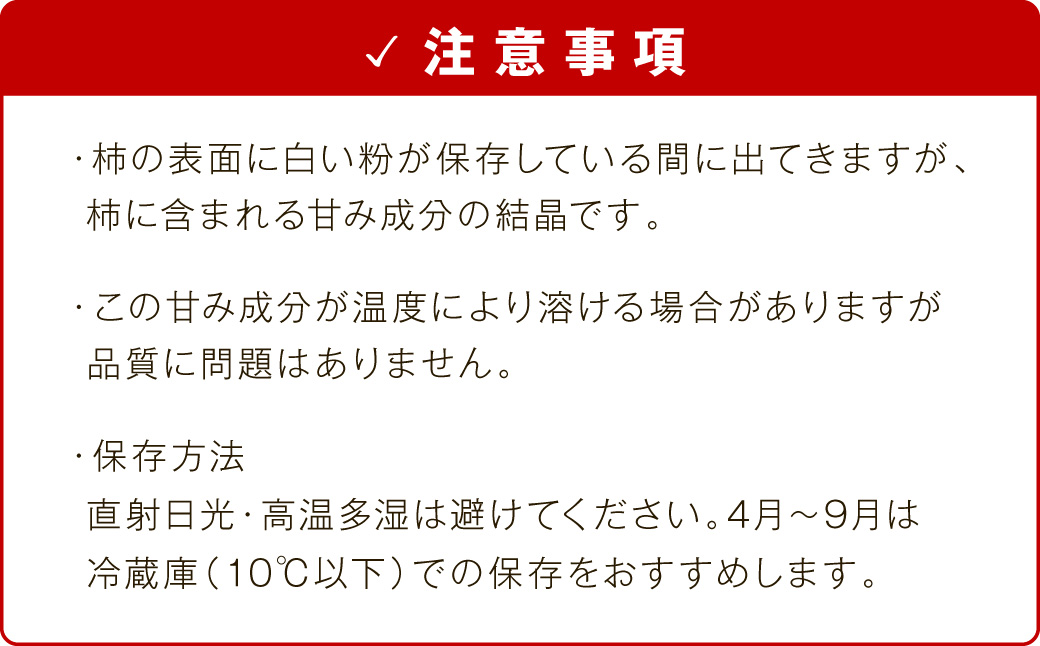 ✓ 注意事項

・柿の表面に白い粉が保存している間に出てきますが、柿に含まれる甘み成分の結晶です。

・この甘み成分が温度により溶ける場合がありますが品質に問題はありません。

・保存方法
直射日光・高温多湿は避けてください。4月～9月は冷蔵庫（10℃以下）での保存をおすすめします。